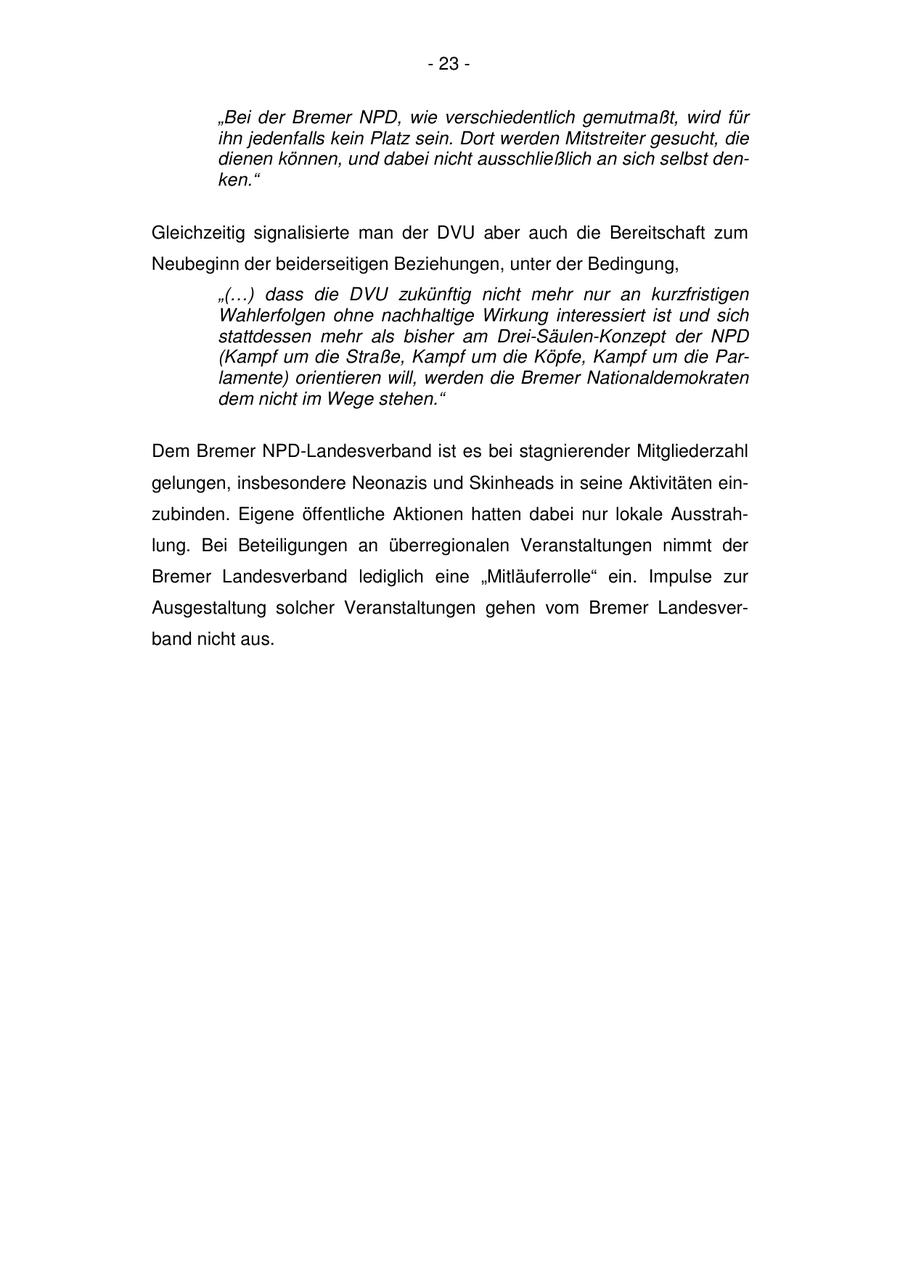 - 23 -

„Bei der Bremer NPD, wie verschiedentlich gemutmaßt, wird für ihn jedenfalls kein Platz sein. Dort werden Mitstreiter gesucht, die dienen können, und dabei nicht ausschließlich an sich selbst denken.“

Gleichzeitig signalisierte man der DVU aber auch die Bereitschaft zum Neubeginn der beiderseitigen Beziehungen, unter der Bedingung,

„(…) dass die DVU zukünftig nicht mehr nur an kurzfristigen Wahlerfolgen ohne nachhaltige Wirkung interessiert ist und sich stattdessen mehr als bisher am Drei-Säulen-Konzept der NPD (Kampf um die Straße, Kampf um die Köpfe, Kampf um die Parlamente) orientieren will, werden die Bremer Nationaldemokraten dem nicht im Wege stehen.“

Dem Bremer NPD-Landesverband ist es bei stagnierender Mitgliederzahl gelungen, insbesondere Neonazis und Skinheads in seine Aktivitäten einzubinden. Eigene öffentliche Aktionen hatten dabei nur lokale Ausstrahlung. Bei Beteiligungen an überregionalen Veranstaltungen nimmt der Bremer Landesverband lediglich eine „Mitläuferrolle“ ein. Impulse zur Ausgestaltung solcher Veranstaltungen gehen vom Bremer Landesverband nicht aus.